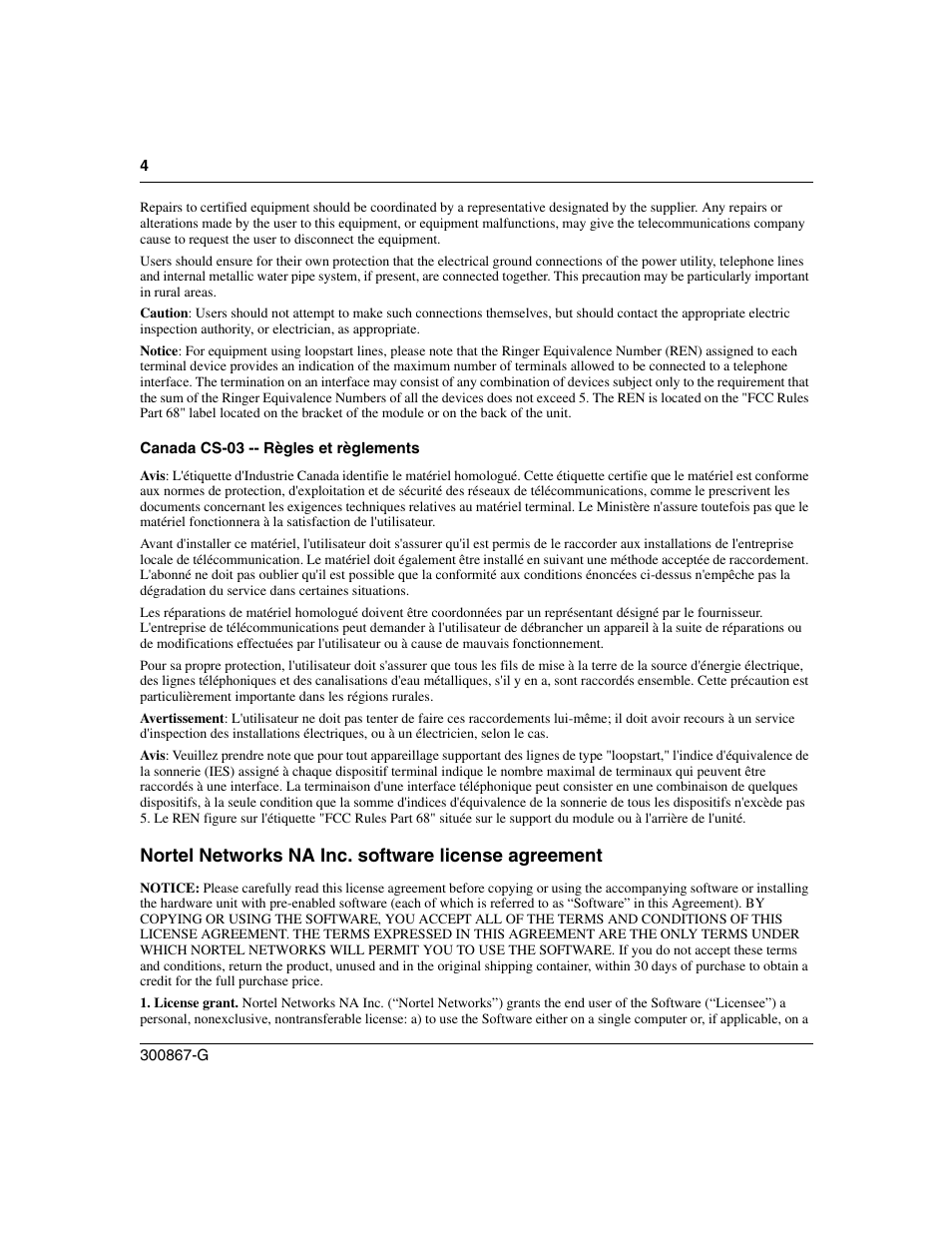 4

Repairs to certified equipment should be coordinated by a representative designated by the supplier. Any repairs or alterations made by the user to this equipment, or equipment malfunctions, may give the telecommunications company cause to request the user to disconnect the equipment.

Users should ensure for their own protection that the electrical ground connections of the power utility, telephone lines and internal metallic water pipe system, if present, are connected together. This precaution may be particularly important in rural areas.

Caution: Users should not attempt to make such connections themselves, but should contact the appropriate electric inspection authority, or electrician, as appropriate.

Notice: For equipment using loopstart lines, please note that the Ringer Equivalence Number (REN) assigned to each terminal device provides an indication of the maximum number of terminals allowed to be connected to a telephone interface. The termination on an interface may consist of any combination of devices subject only to the requirement that the sum of the Ringer Equivalence Numbers of all the devices does not exceed 5. The REN is located on the "FCC Rules Part 68" label located on the bracket of the module or on the back of the unit.

Canada CS-03 -- Règles et règlements

Avis: L'étiquette d'Industrie Canada identifie le matériel homologué. Cette étiquette certifie que le matériel est conforme aux normes de protection, d'exploitation et de sécurité des réseaux de télécommunications, comme le prescrivent les documents concernant les exigences techniques relatives au matériel terminal. Le Ministère n'assure toutefois pas que le matériel fonctionnera à la satisfaction de l'utilisateur.

Avant d'installer ce matériel, l'utilisateur doit s'assurer qu'il est permis de le raccorder aux installations de l'entreprise locale de télécommunication. Le matériel doit également être installé en suivant une méthode acceptée de raccordement. L'abonné ne doit pas oublier qu'il est possible que la conformité aux conditions énoncées ci-dessus n'empêche pas la dégradation du service dans certaines situations.

Les réparations de matériel homologué doivent être coordonnées par un représentant désigné par le fournisseur. L'entreprise de télécommunications peut demander à l'utilisateur de débrancher un appareil à la suite de réparations ou de modifications effectuées par l'utilisateur ou à cause de mauvais fonctionnement.

Pour sa propre protection, l'utilisateur doit s'assurer que tous les fils de mise à la terre de la source d'énergie électrique, des lignes téléphoniques et des canalisations d'eau métalliques, s'il y en a, sont raccordés ensemble. Cette précaution est particulièrement importante dans les régions rurales.

Avertissement: L'utilisateur ne doit pas tenter de faire ces raccordements lui-même; il doit avoir recours à un service d'inspection des installations électriques, ou à un électricien, selon le cas.

Avis: Veuillez prendre note que pour tout appareillage supportant des lignes de type "loopstart," l'indice d'équivalence de la sonnerie (IES) assigné à chaque dispositif terminal indique le nombre maximal de terminaux qui peuvent être raccordés à une interface. La terminaison d'une interface téléphonique peut consister en une combinaison de quelques dispositifs, à la seule condition que la somme d'indices d'équivalence de la sonnerie de tous les dispositifs n'excède pas 5. Le REN figure sur l'étiquette "FCC Rules Part 68" située sur le support du module ou à l'arrière de l'unité.

Nortel Networks NA Inc. software license agreement

NOTICE: Please carefully read this license agreement before copying or using the accompanying software or installing the hardware unit with pre-enabled software (each of which is referred to as “Software” in this Agreement). BY COPYING OR USING THE SOFTWARE, YOU ACCEPT ALL OF THE TERMS AND CONDITIONS OF THIS LICENSE AGREEMENT. THE TERMS EXPRESSED IN THIS AGREEMENT ARE THE ONLY TERMS UNDER WHICH NORTEL NETWORKS WILL PERMIT YOU TO USE THE SOFTWARE. If you do not accept these terms and conditions, return the product, unused and in the original shipping container, within 30 days of purchase to obtain a credit for the full purchase price.

1. License grant. Nortel Networks NA Inc. (“Nortel Networks”) grants the end user of the Software (“Licensee”) a personal, nonexclusive, nontransferable license: a) to use the Software either on a single computer or, if applicable, on a

300867-G